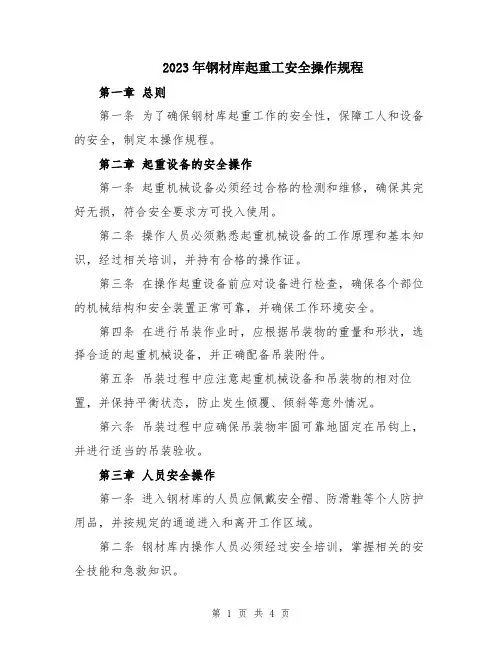 2023年钢材库起重工安全操作规程

第一章 总则

第一条 为了确保钢材库起重工作的安全性，保障工人和设备的安全，制定本操作规程。

第二章 起重设备的安全操作

第一条 起重机械设备必须经过合格的检测和维修，确保其完好无损，符合安全要求方可投入使用。

第二条 操作人员必须熟悉起重机械设备的工作原理和基本知识，经过相关培训，并持有合格的操作证。

第三条 在操作起重设备前应对设备进行检查，确保各个部位的机械结构和安全装置正常可靠，并确保工作环境安全。

第四条 在进行吊装作业时，应根据吊装物的重量和形状，选择合适的起重机械设备，并正确配备吊装附件。

第五条 吊装过程中应注意起重机械设备和吊装物的相对位置，并保持平衡状态，防止发生倾覆、倾斜等意外情况。

第六条 吊装过程中应确保吊装物牢固可靠地固定在吊钩上，并进行适当的吊装验收。

第三章 人员安全操作

第一条 进入钢材库的人员应佩戴安全帽、防滑鞋等个人防护用品，并按规定的通道进入和离开工作区域。

第二条 钢材库内操作人员必须经过安全培训，掌握相关的安全技能和急救知识。

第 1 页 共 4 页